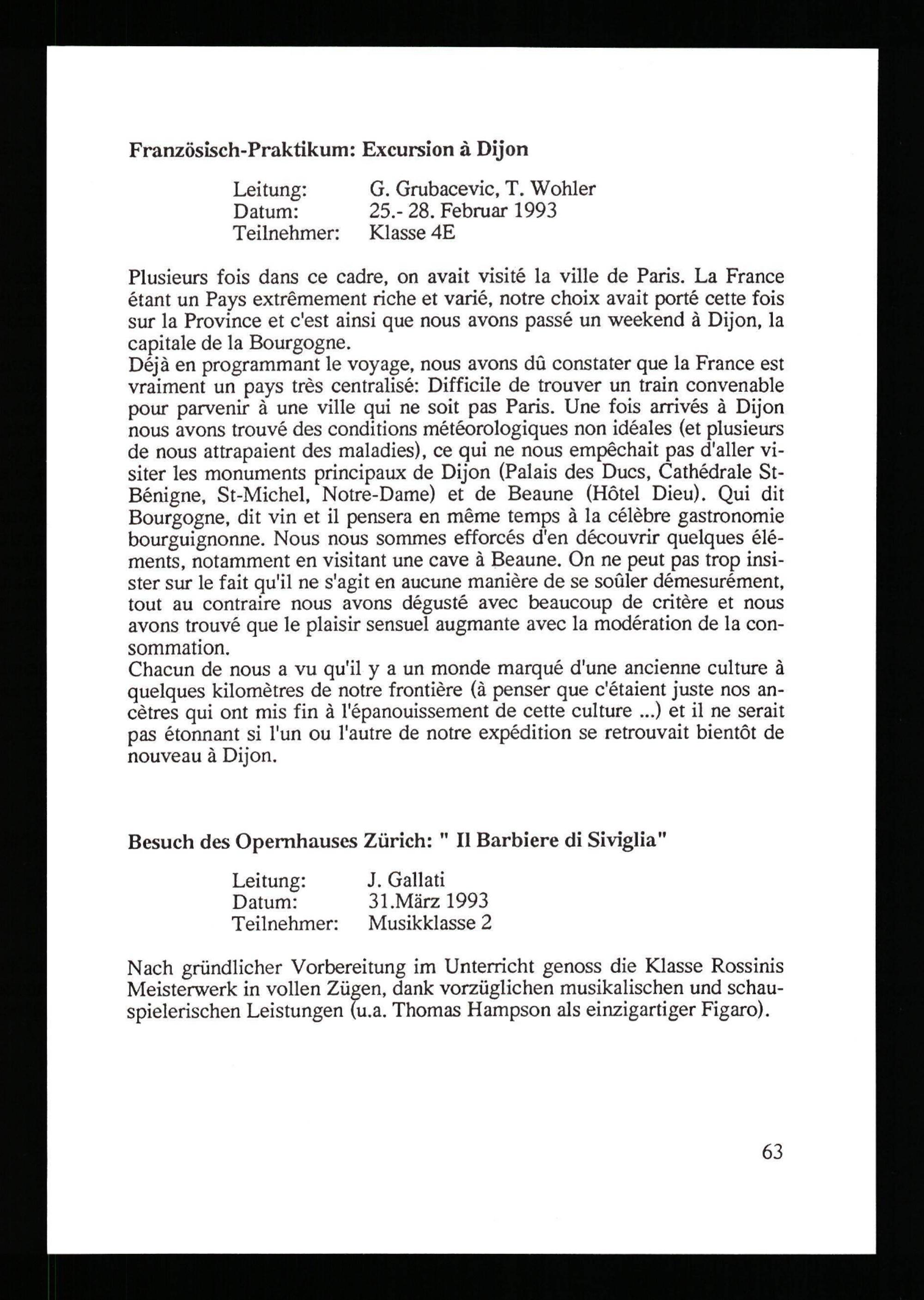 Französisch-Praktikum: Excursion à Dijon

Leitung: G. Grubacevic, T. Wohler
Datum: 25.- 28. Februar 1993
Teilnehmer: Klasse 4E

Plusieurs fois dans ce cadre, on avait visité la ville de Paris. La France étant un Pays extrêmement riche et varié, notre choix avait porté cette fois sur la Province et c'est ainsi que nous avons passé un weekend à Dijon, la capitale de la Bourgogne.
Déjà en programmant le voyage, nous avons dû constater que la France est vraiment un pays très centralisé: Difficile de trouver un train convenable pour parvenir à une ville qui ne soit pas Paris. Une fois arrivés à Dijon nous avons trouvé des conditions météorologiques non idéales (et plusieurs de nous attrapaient des maladies), ce qui ne nous empêchait pas d'aller visiter les monuments principaux de Dijon (Palais des Ducs, Cathédrale St-Bénigne, St-Michel, Notre-Dame) et de Beaune (Hôtel Dieu). Qui dit Bourgogne, dit vin et il pensera en même temps à la célèbre gastronomie bourguignonne. Nous nous sommes efforcés d'en découvrir quelques éléments, notamment en visitant une cave à Beaune. On ne peut pas trop insister sur le fait qu'il ne s'agit en aucune manière de se soûler démesurément, tout au contraire nous avons dégusté avec beaucoup de critère et nous avons trouvé que le plaisir sensuel augmante avec la modération de la consommation.
Chacun de nous a vu qu'il y a un monde marqué d'une ancienne culture à quelques kilomètres de notre frontière (à penser que c'étaient juste nos ancètres qui ont mis fin à l'épanouissement de cette culture ...) et il ne serait pas étonnant si l'un ou l'autre de notre expédition se retrouvait bientôt de nouveau à Dijon.

Besuch des Opernhauses Zürich: " Il Barbiere di Siviglia"

Leitung: J. Gallati
Datum: 31.März 1993
Teilnehmer: Musikklasse 2

Nach gründlicher Vorbereitung im Unterricht genoss die Klasse Rossinis Meisterwerk in vollen Zügen, dank vorzüglichen musikalischen und schauspielerischen Leistungen (u.a. Thomas Hampson als einzigartiger Figaro).

63